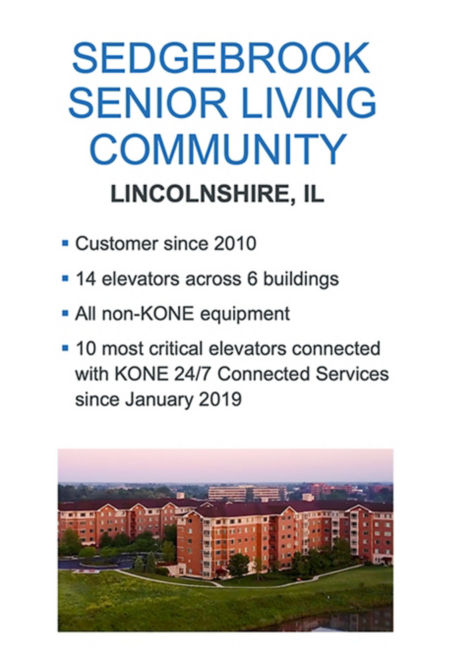 SEDGEBROOK
SENIOR LIVING
COMMUNITY

LINCOLNSHIRE, IL

• Customer since 2010
• 14 elevators across 6 buildings
• All non-KONE equipment
• 10 most critical elevators connected with KONE 24/7 Connected Services since January 2019